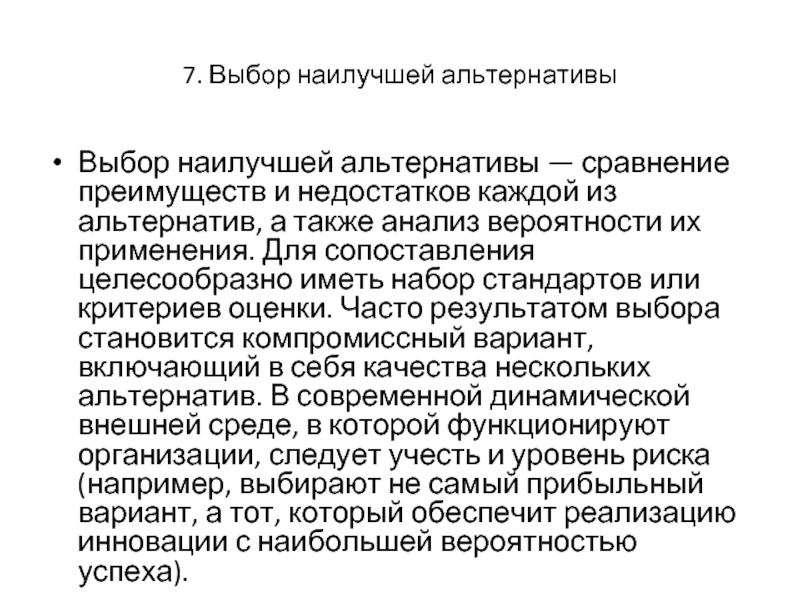 7. Выбор наилучшей альтернативы

• Выбор наилучшей альтернативы — сравнение преимуществ и недостатков каждой из альтернатив, а также анализ вероятности их применения. Для сопоставления целесообразно иметь набор стандартов или критериев оценки. Часто результатом выбора становится компромиссный вариант, включающий в себя качества нескольких альтернатив. В современной динамической внешней среде, в которой функционируют организации, следует учесть и уровень риска (например, выбирают не самый прибыльный вариант, а тот, который обеспечит реализацию инновации с наибольшей вероятностью успеха).